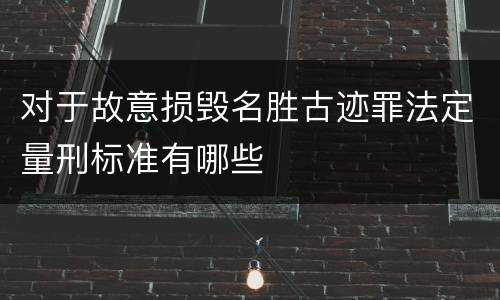 对于故意损毁名胜古迹罪法定量刑标准有哪些